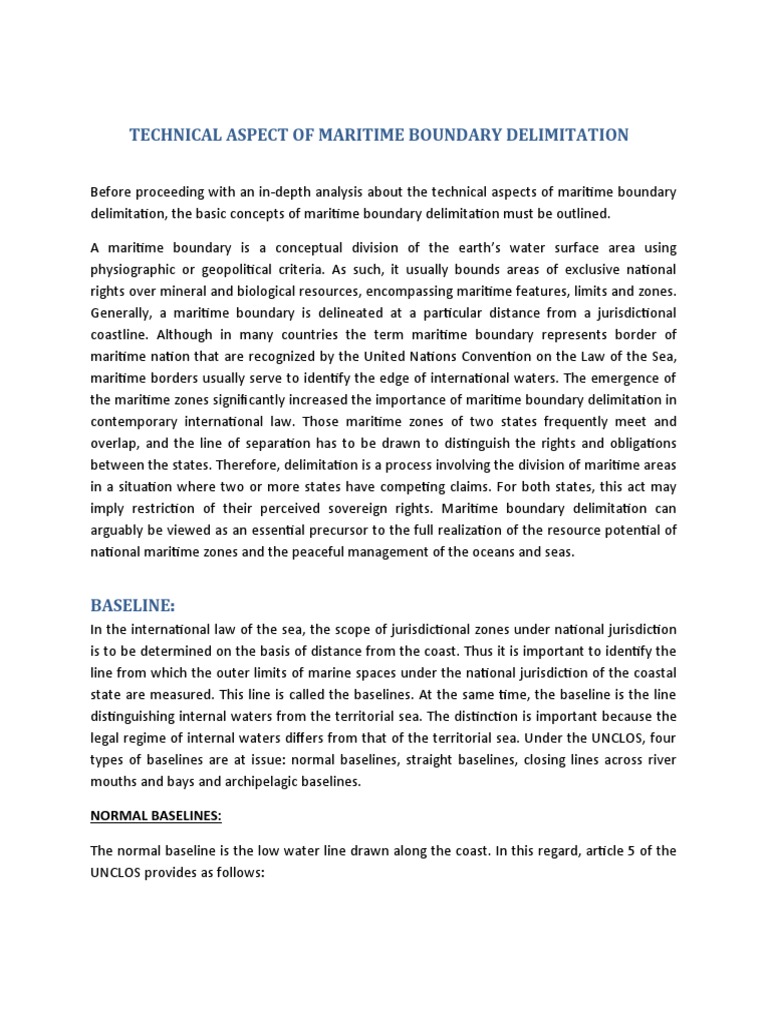 TECHNICAL ASPECT OF MARITIME BOUNDARY DELIMITATION

Before proceeding with an in-depth analysis about the technical aspects of maritime boundary delimitation, the basic concepts of maritime boundary delimitation must be outlined.

A maritime boundary is a conceptual division of the earth's water surface area using physiographic or geopolitical criteria. As such, it usually bounds areas of exclusive national rights over mineral and biological resources, encompassing maritime features, limits and zones. Generally, a maritime boundary is delineated at a particular distance from a jurisdictional coastline. Although in many countries the term maritime boundary represents border of maritime nation that are recognized by the United Nations Convention on the Law of the Sea, maritime borders usually serve to identify the edge of international waters. The emergence of the maritime zones significantly increased the importance of maritime boundary delimitation in contemporary international law. Those maritime zones of two states frequently meet and overlap, and the line of separation has to be drawn to distinguish the rights and obligations between the states. Therefore, delimitation is a process involving the division of maritime areas in a situation where two or more states have competing claims. For both states, this act may imply restriction of their perceived sovereign rights. Maritime boundary delimitation can arguably be viewed as an essential precursor to the full realization of the resource potential of national maritime zones and the peaceful management of the oceans and seas.

BASELINE:

In the international law of the sea, the scope of jurisdictional zones under national jurisdiction is to be determined on the basis of distance from the coast. Thus it is important to identify the line from which the outer limits of marine spaces under the national jurisdiction of the coastal state are measured. This line is called the baselines. At the same time, the baseline is the line distinguishing internal waters from the territorial sea. The distinction is important because the legal regime of internal waters differs from that of the territorial sea. Under the UNCLOS, four types of baselines are at issue: normal baselines, straight baselines, closing lines across river mouths and bays and archipelagic baselines.

NORMAL BASELINES:

The normal baseline is the low water line drawn along the coast. In this regard, article 5 of the UNCLOS provides as follows: